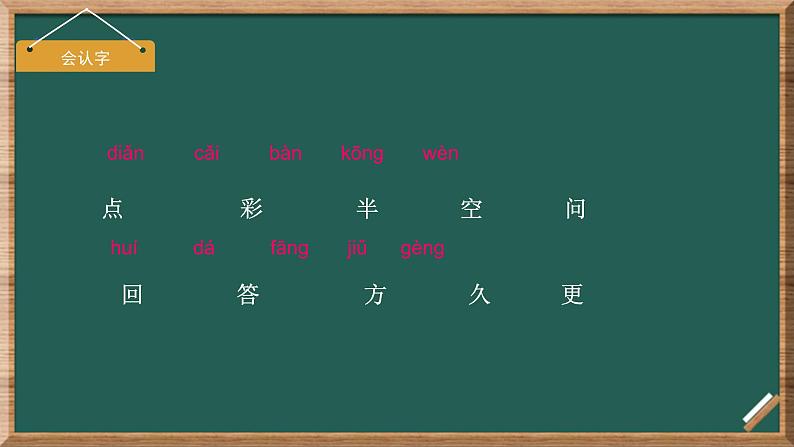 会认字

diǎn cǎi bàn kōng wèn

点 彩 半 空 问

huí dá fāng jiǔ gèng

回 答 方 久 更